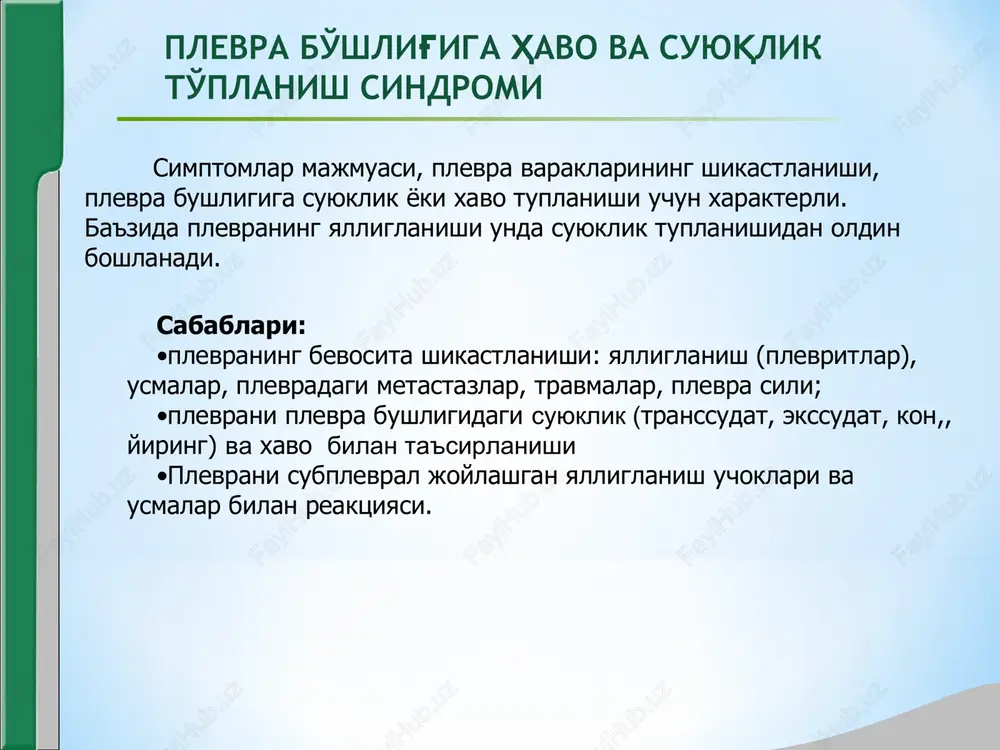 ПЛЕВРА БЎШЛИҒИГА ҲАВО ВА СУЮҚЛИК ТЎПЛАНИШ СИНДРОМИ

Симптомлар мажмуаси, плевра варакларининг шикастланиши, плевра бушлигига суюклик ёки хаво тупланиши учун характерли. Баъзида плевранинг яллигланиши унда суюклик тупланишидан олдин бошланади.

Сабаблари:
•плевранинг бевосита шикастланиши: яллигланиш (плевритлар), усмалар, плеврадаги метастазлар, травмалар, плевра сили;
•плеврани плевра бушлигидаги суюклик (транссудат, экссудат, кон,, йиринг) ва хаво билан таъсирланиши
•Плеврани субплеврал жойлашган яллигланиш учоклари ва усмалар билан реакцияси.

FayllHub.uz